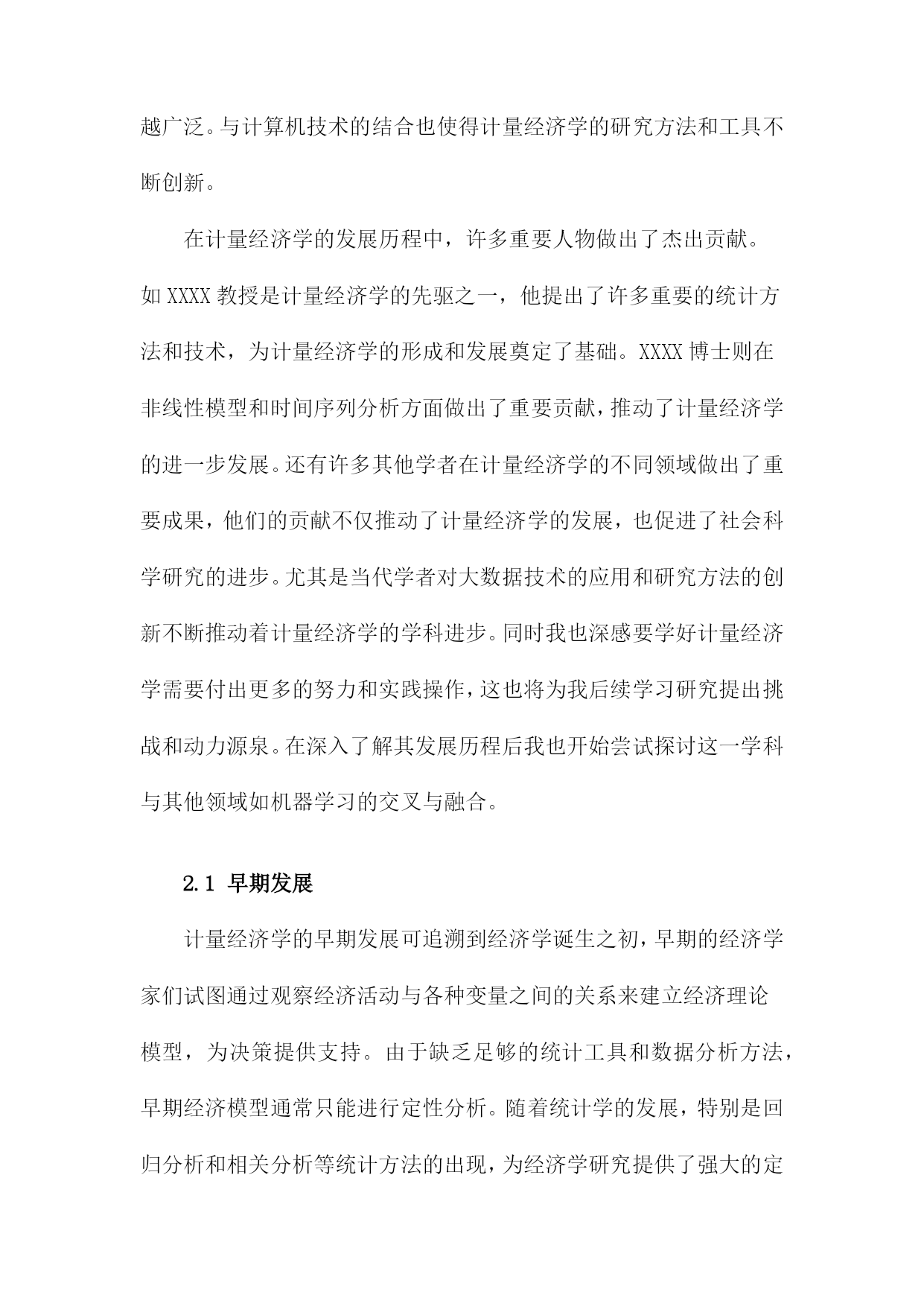 越广泛。与计算机技术的结合也使得计量经济学的研究方法和工具不断创新。

在计量经济学的发展历程中，许多重要人物做出了杰出贡献。如XXXX教授是计量经济学的先驱之一，他提出了许多重要的统计方法和技术，为计量经济学的形成和发展奠定了基础。XXXX博士则在非线性模型和时间序列分析方面做出了重要贡献，推动了计量经济学的进一步发展。还有许多其他学者在计量经济学的不同领域做出了重要成果，他们的贡献不仅推动了计量经济学的发展，也促进了社会科学研究的进步。尤其是当代学者对大数据技术的应用和研究方法的创新不断推动着计量经济学的学科进步。同时我也深感要学好计量经济学需要付出更多的努力和实践操作，这也将为我后续学习研究提出挑战和动力源泉。在深入了解其发展历程后我也开始尝试探讨这一学科与其他领域如机器学习的交叉与融合。

2.1 早期发展

计量经济学的早期发展可追溯到经济学诞生之初，早期的经济学家们试图通过观察经济活动与各种变量之间的关系来建立经济理论模型，为决策提供支持。由于缺乏足够的统计工具和数据分析方法，早期经济模型通常只能进行定性分析。随着统计学的发展，特别是回归分析和相关分析等统计方法的出现，为经济学研究提供了强大的定